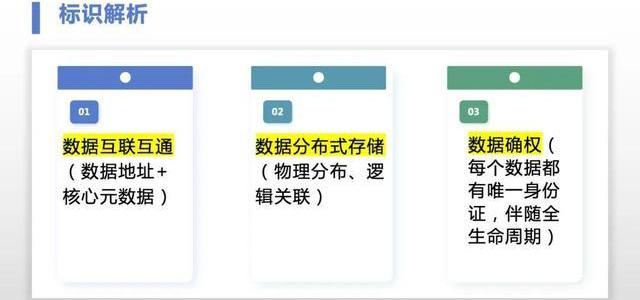 标识解析

01

数据互联互通（数据地址+核心元数据）

02

数据分布式存储（物理分布、逻辑关联）

03

数据确权（每个数据都有唯一身份证，伴随全生命周期）